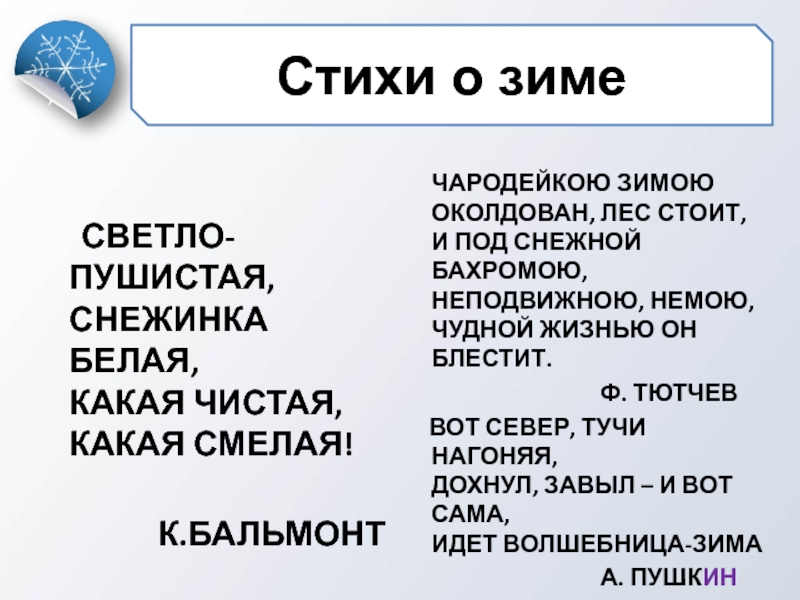 Стихи о зиме

СВЕТЛО-ПУШИСТАЯ,
СНЕЖИНКА БЕЛАЯ,
КАКАЯ ЧИСТАЯ,
КАКАЯ СМЕЛАЯ!

К.БАЛЬМОНТ

ЧАРОДЕЙКОЮ ЗИМОЮ
ОКОЛДОВАН, ЛЕС СТОИТ,
И ПОД СНЕЖНОЙ БАХРОМОЮ,
НЕПОДВИЖНОЮ, НЕМОЮ,
ЧУДНОЙ ЖИЗНЬЮ ОН БЛЕСТИТ.

Ф. ТЮТЧЕВ

ВОТ СЕВЕР, ТУЧИ НАГОНЯЯ,
ДОХНУЛ, ЗАВЫЛ – И ВОТ САМА,
ИДЕТ ВОЛШЕБНИЦА-ЗИМА

А. ПУШКИН